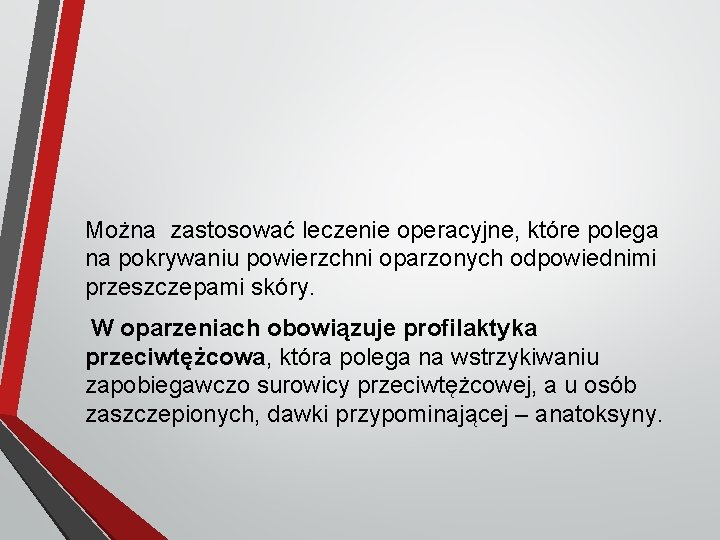 Można zastosować leczenie operacyjne, które polega na pokrywaniu powierzchni oparzonych odpowiednimi przeszczepami skóry.

W oparzeniach obowiązuje profilaktyka przeciwtężcowa, która polega na wstrzykiwaniu zapobiegawczo surowicy przeciwtężcowej, a u osób zaszczepionych, dawki przypominającej – anatoksyny.